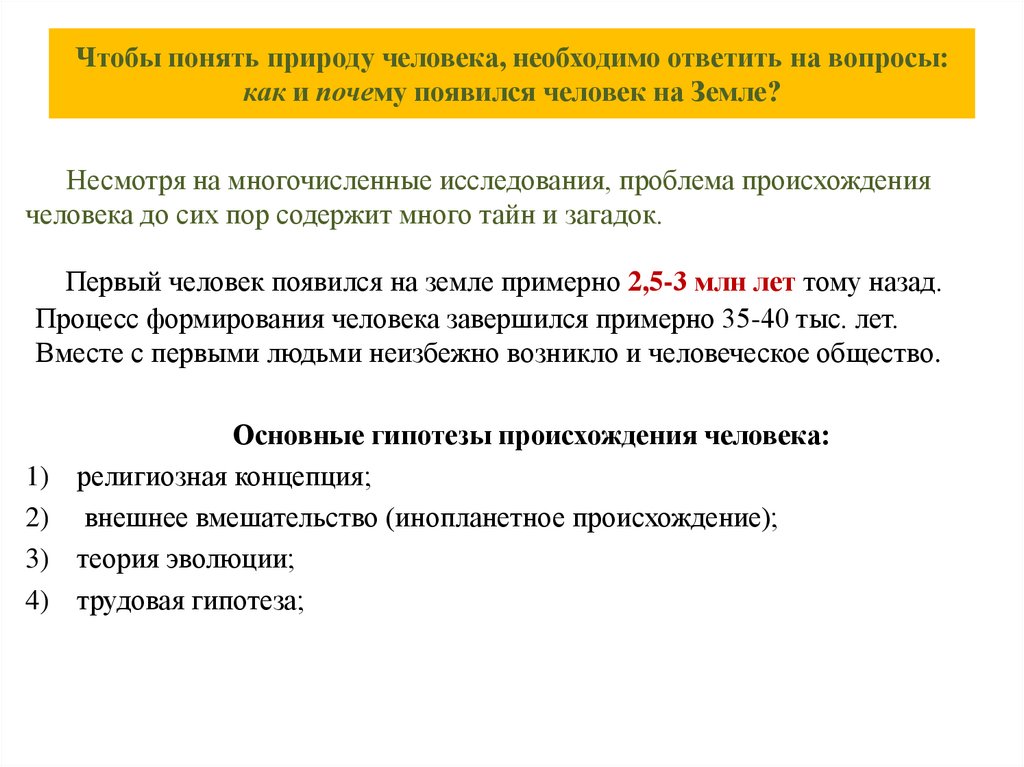 Чтобы понять природу человека, необходимо ответить на вопросы: как и почему появился человек на Земле?

Несмотря на многочисленные исследования, проблема происхождения человека до сих пор содержит много тайн и загадок.

Первый человек появился на земле примерно 2,5-3 млн лет тому назад. Процесс формирования человека завершился примерно 35-40 тыс. лет. Вместе с первыми людьми неизбежно возникло и человеческое общество.

Основные гипотезы происхождения человека:
1) религиозная концепция;
2) внешнее вмешательство (инопланетное происхождение);
3) теория эволюции;
4) трудовая гипотеза;